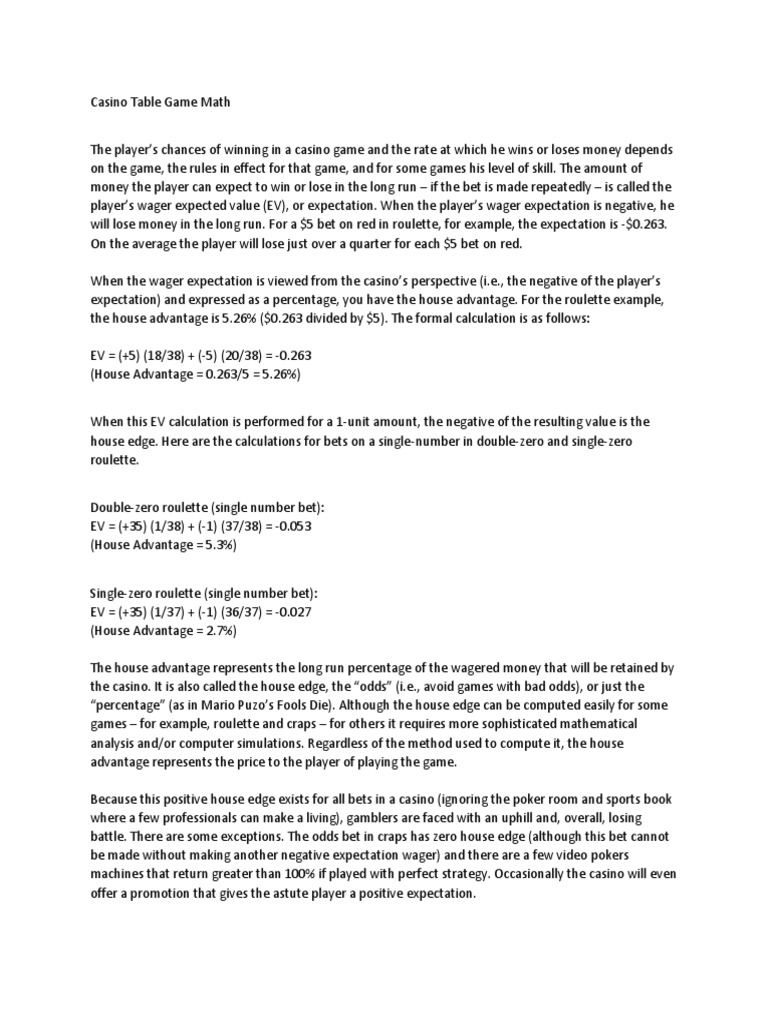 Casino Table Game Math

The player's chances of winning in a casino game and the rate at which he wins or loses money depends on the game, the rules in effect for that game, and for some games his level of skill. The amount of money the player can expect to win or lose in the long run – if the bet is made repeatedly – is called the player's wager expected value (EV), or expectation. When the player's wager expectation is negative, he will lose money in the long run. For a \$5 bet on red in roulette, for example, the expectation is -\$0.263. On the average the player will lose just over a quarter for each \$5 bet on red.

When the wager expectation is viewed from the casino's perspective (i.e., the negative of the player's expectation) and expressed as a percentage, you have the house advantage. For the roulette example, the house advantage is 5.26% (\$0.263 divided by \$5). The formal calculation is as follows:

EV = (+5) (18/38) + (-5) (20/38) = -0.263
(House Advantage = 0.263/5 = 5.26%)

When this EV calculation is performed for a 1-unit amount, the negative of the resulting value is the house edge. Here are the calculations for bets on a single-number in double-zero and single-zero roulette.

Double-zero roulette (single number bet):
EV = (+35) (1/38) + (-1) (37/38) = -0.053
(House Advantage = 5.3%)

Single-zero roulette (single number bet):
EV = (+35) (1/37) + (-1) (36/37) = -0.027
(House Advantage = 2.7%)

The house advantage represents the long run percentage of the wagered money that will be retained by the casino. It is also called the house edge, the "odds" (i.e., avoid games with bad odds), or just the "percentage" (as in Mario Puzo's Fools Die). Although the house edge can be computed easily for some games – for example, roulette and craps – for others it requires more sophisticated mathematical analysis and/or computer simulations. Regardless of the method used to compute it, the house advantage represents the price to the player of playing the game.

Because this positive house edge exists for all bets in a casino (ignoring the poker room and sports book where a few professionals can make a living), gamblers are faced with an uphill and, overall, losing battle. There are some exceptions. The odds bet in craps has zero house edge (although this bet cannot be made without making another negative expectation wager) and there are a few video pokers machines that return greater than 100% if played with perfect strategy. Occasionally the casino will even offer a promotion that gives the astute player a positive expectation.